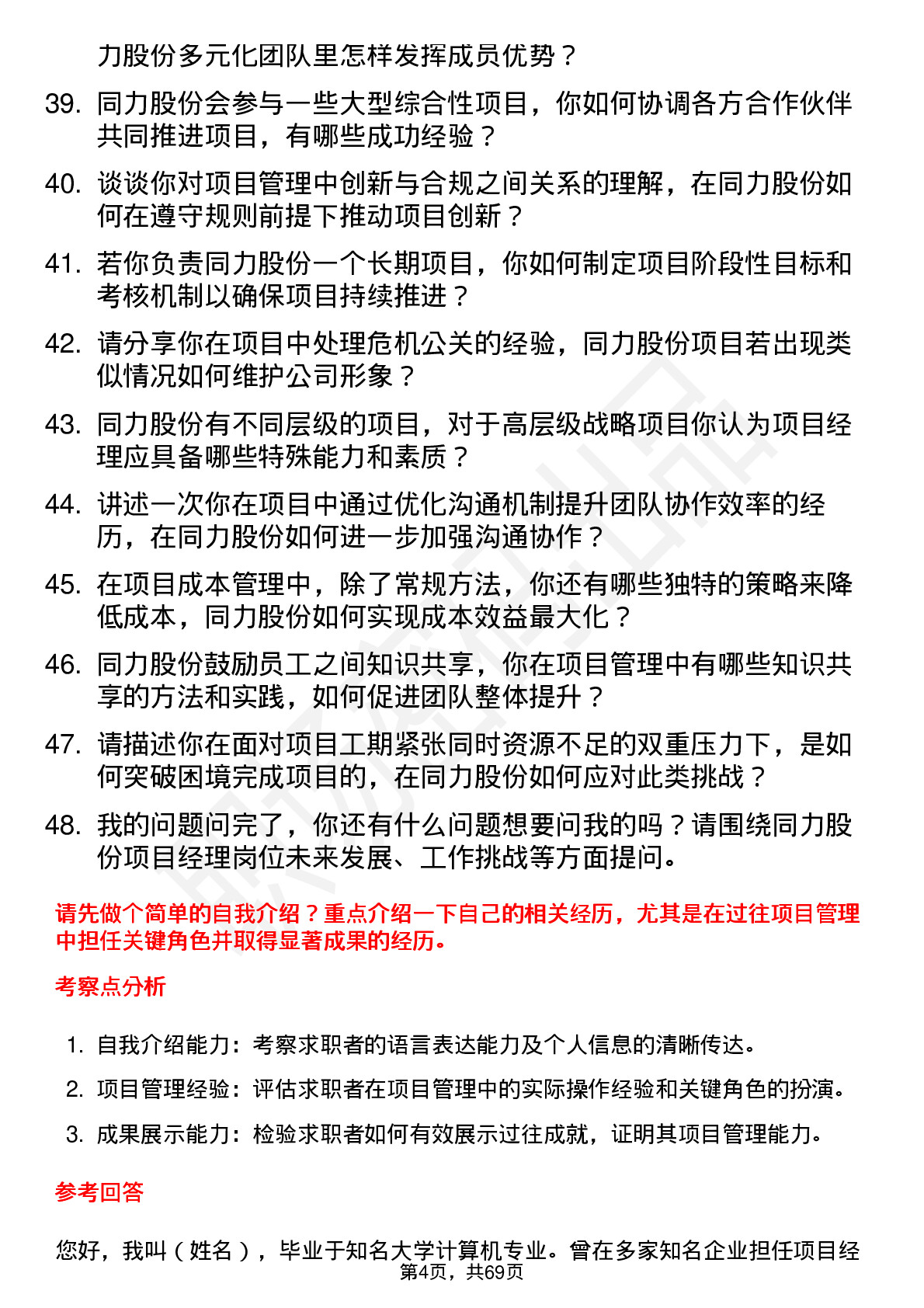 力股份多元化团队里怎样发挥成员优势？

39. 同力股份会参与一些大型综合性项目，你如何协调各方合作伙伴共同推进项目，有哪些成功经验？

40. 谈谈你对项目管理中创新与合规之间关系的理解，在同力股份如何在遵守规则前提下推动项目创新？

41. 若你负责同力股份一个长期项目，你如何制定项目阶段性目标和考核机制以确保项目持续推进？

42. 请分享你在项目中处理危机公关的经验，同力股份项目若出现类似情况如何维护公司形象？

43. 同力股份有不同层级的项目，对于高层级战略项目你认为项目经理应具备哪些特殊能力和素质？

44. 讲述一次你在项目中通过优化沟通机制提升团队协作效率的经历，在同力股份如何进一步加强沟通协作？

45. 在项目成本管理中，除了常规方法，你还有哪些独特的策略来降低成本，同力股份如何实现成本效益最大化？

46. 同力股份鼓励员工之间知识共享，你在项目管理中有哪些知识共享的方法和实践，如何促进团队整体提升？

47. 请描述你在面对项目工期紧张同时资源不足的双重压力下，是如何突破困境完成项目的，在同力股份如何应对此类挑战？

48. 我的问题问完了，你还有什么问题想要问我的吗？请围绕同力股份项目经理岗位未来发展、工作挑战等方面提问。

请先做个简单的自我介绍？重点介绍一下自己的相关经历，尤其是在过往项目管理中担任关键角色并取得显著成果的经历。

考察点分析

1. 自我介绍能力：考察求职者的语言表达能力及个人信息的清晰传达。
2. 项目管理经验：评估求职者在项目管理中的实际操作经验和关键角色的扮演。
3. 成果展示能力：检验求职者如何有效展示过往成就，证明其项目管理能力。

参考回答

您好，我叫（姓名），毕业于知名大学计算机专业。曾在多家知名企业担任项目经

第4页，共69页